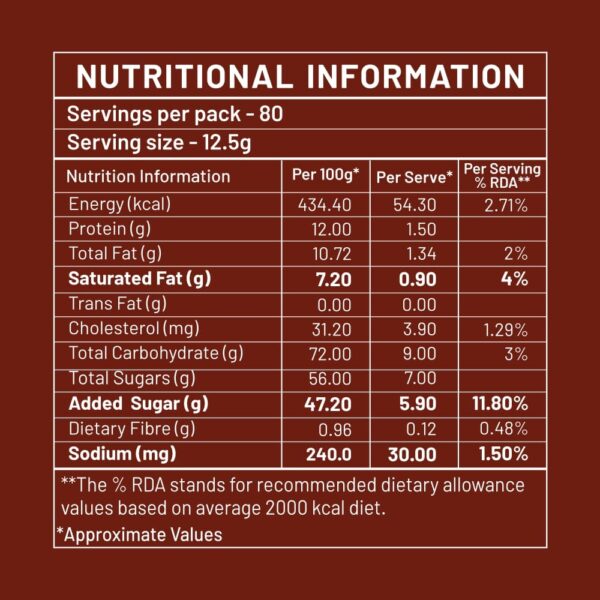 NUTRITIONAL INFORMATION

Servings per pack - 80

Serving size - 12.5g

| Nutrition Information | Per 100g* | Per Serve* | Per Serving % RDA** |
|---|---|---|---|
| Energy (kcal) | 434.40 | 54.30 | 2.71% |
| Protein (g) | 12.00 | 1.50 | |
| Total Fat (g) | 10.72 | 1.34 | 2% |
| Saturated Fat (g) | 7.20 | 0.90 | 4% |
| Trans Fat (g) | 0.00 | 0.00 | |
| Cholesterol (mg) | 31.20 | 3.90 | 1.29% |
| Total Carbohydrate (g) | 72.00 | 9.00 | 3% |
| Total Sugars (g) | 56.00 | 7.00 | |
| Added Sugar (g) | 47.20 | 5.90 | 11.80% |
| Dietary Fibre (g) | 0.96 | 0.12 | 0.48% |
| Sodium (mg) | 240.0 | 30.00 | 1.50% |

**The % RDA stands for recommended dietary allowance values based on average 2000 kcal diet.

*Approximate Values